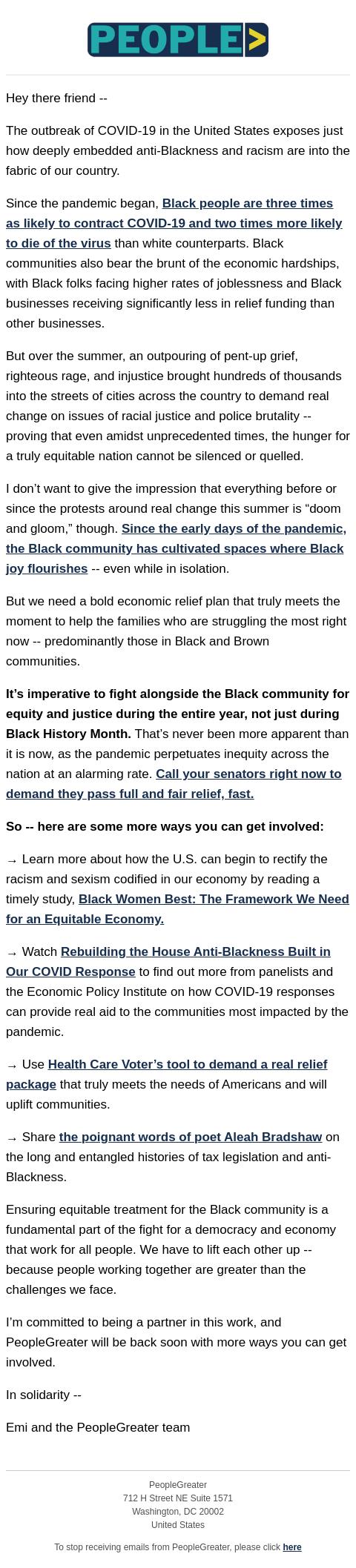 PEOPLE>

Hey there friend --

The outbreak of COVID-19 in the United States exposes just how deeply embedded anti-Blackness and racism are into the fabric of our country.

Since the pandemic began, Black people are three times as likely to contract COVID-19 and two times more likely to die of the virus than white counterparts. Black communities also bear the brunt of the economic hardships, with Black folks facing higher rates of joblessness and Black businesses receiving significantly less in relief funding than other businesses.

But over the summer, an outpouring of pent-up grief, righteous rage, and injustice brought hundreds of thousands into the streets of cities across the country to demand real change on issues of racial justice and police brutality -- proving that even amidst unprecedented times, the hunger for a truly equitable nation cannot be silenced or quelled.

I don't want to give the impression that everything before or since the protests around real change this summer is "doom and gloom," though. Since the early days of the pandemic, the Black community has cultivated spaces where Black joy flourishes -- even while in isolation.

But we need a bold economic relief plan that truly meets the moment to help the families who are struggling the most right now -- predominantly those in Black and Brown communities.

It's imperative to fight alongside the Black community for equity and justice during the entire year, not just during Black History Month. That's never been more apparent than it is now, as the pandemic perpetuates inequity across the nation at an alarming rate. Call your senators right now to demand they pass full and fair relief, fast.

So -- here are some more ways you can get involved:

→ Learn more about how the U.S. can begin to rectify the racism and sexism codified in our economy by reading a timely study, Black Women Best: The Framework We Need for an Equitable Economy.

→ Watch Rebuilding the House Anti-Blackness Built in Our COVID Response to find out more from panelists and the Economic Policy Institute on how COVID-19 responses can provide real aid to the communities most impacted by the pandemic.

→ Use Health Care Voter's tool to demand a real relief package that truly meets the needs of Americans and will uplift communities.

→ Share the poignant words of poet Aleah Bradshaw on the long and entangled histories of tax legislation and anti-Blackness.

Ensuring equitable treatment for the Black community is a fundamental part of the fight for a democracy and economy that work for all people. We have to lift each other up -- because people working together are greater than the challenges we face.

I'm committed to being a partner in this work, and PeopleGreater will be back soon with more ways you can get involved.

In solidarity --

Emi and the PeopleGreater team

PeopleGreater
712 H Street NE Suite 1571
Washington, DC 20002
United States

To stop receiving emails from PeopleGreater, please click here